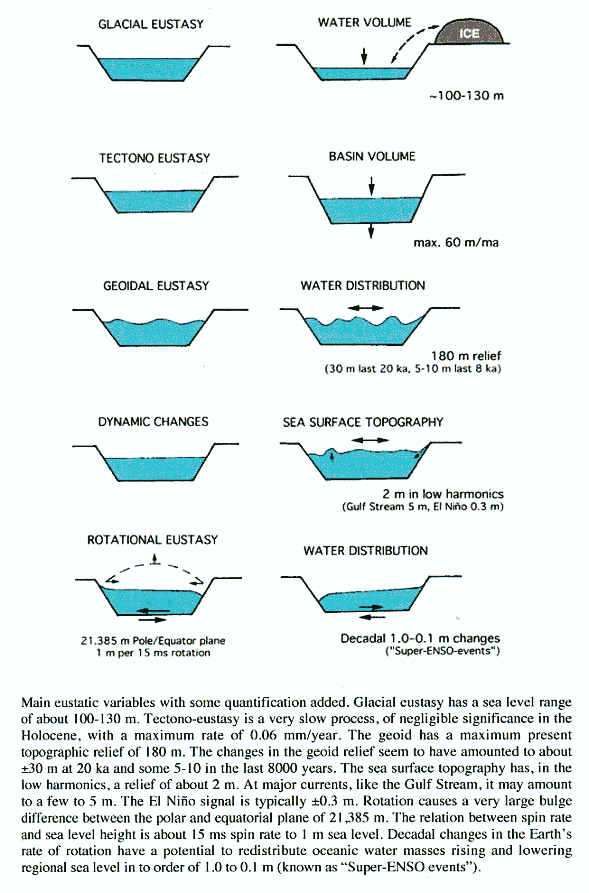 GLACIAL EUSTASY

WATER VOLUME

ICE

~100-130 m

TECTONO EUSTASY

BASIN VOLUME

max. 60 m/ma

GEOIDAL EUSTASY

WATER DISTRIBUTION

180 m relief
(30 m last 20 ka, 5-10 m last 8 ka)

DYNAMIC CHANGES

SEA SURFACE TOPOGRAPHY

2 m in low harmonics
(Gulf Stream 5 m, El Niño 0.3 m)

ROTATIONAL EUSTASY

WATER DISTRIBUTION

21.385 m Pole/Equator plane
1 m per 15 ms rotation

Decadal 1.0-0.1 m changes
("Super-ENSO-events")

Main eustatic variables with some quantification added. Glacial eustasy has a sea level range of about 100-130 m. Tectono-eustasy is a very slow process, of negligible significance in the Holocene, with a maximum rate of 0.06 mm/year. The geoid has a maximum present topographic relief of 180 m. The changes in the geoid relief seem to have amounted to about ±30 m at 20 ka and some 5-10 in the last 8000 years. The sea surface topography has, in the low harmonics, a relief of about 2 m. At major currents, like the Gulf Stream, it may amount to a few to 5 m. The El Niño signal is typically ±0.3 m. Rotation causes a very large bulge difference between the polar and equatorial plane of 21,385 m. The relation between spin rate and sea level height is about 15 ms spin rate to 1 m sea level. Decadal changes in the Earth's rate of rotation have a potential to redistribute oceanic water masses rising and lowering regional sea level in to order of 1.0 to 0.1 m (known as "Super-ENSO events").